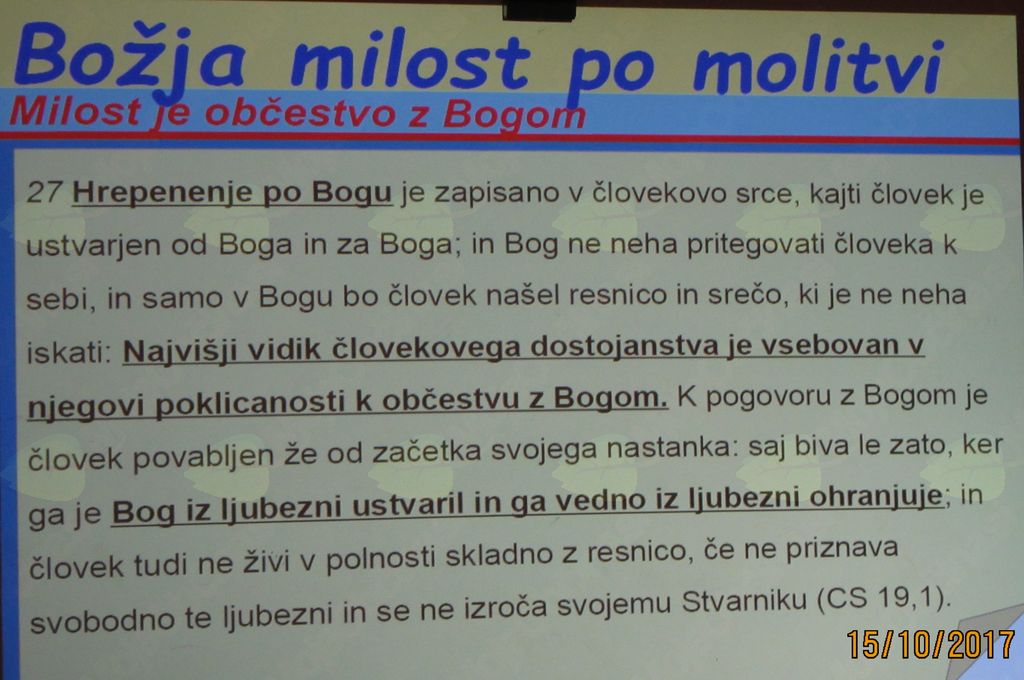 Božja milost po molitvi
Milost je občestvo z Bogom

27 Hrepenenje po Bogu je zapisano v človekovo srce, kajti človek je ustvarjen od Boga in za Boga; in Bog ne neha pritegovati človeka k sebi, in samo v Bogu bo človek našel resnico in srečo, ki je ne neha iskati: Najvišji vidik človekovega dostojanstva je vsebovan v njegovi poklicanosti k občestvu z Bogom. K pogovoru z Bogom je človek povabljen že od začetka svojega nastanka: saj biva le zato, ker ga je Bog iz ljubezni ustvaril in ga vedno iz ljubezni ohranjuje; in človek tudi ne živi v polnosti skladno z resnico, če ne priznava svobodno te ljubezni in se ne izroča svojemu Stvarniku (CS 19,1).

15/10/2017